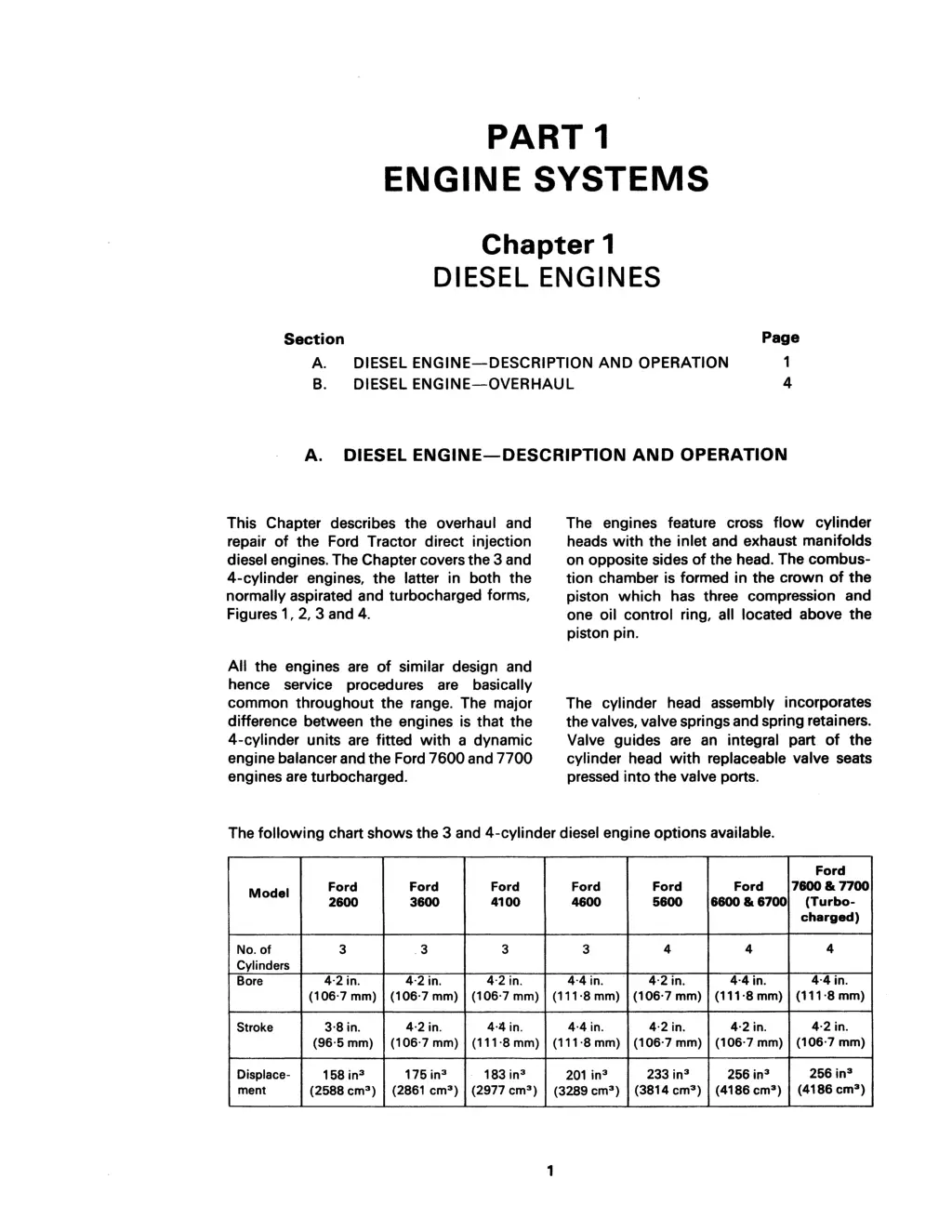 PART 1
ENGINE SYSTEMS

Chapter 1
DIESEL ENGINES

| Section | | Page |
|---|---|---|
| A. | DIESEL ENGINE—DESCRIPTION AND OPERATION | 1 |
| B. | DIESEL ENGINE—OVERHAUL | 4 |

A. DIESEL ENGINE—DESCRIPTION AND OPERATION

This Chapter describes the overhaul and repair of the Ford Tractor direct injection diesel engines. The Chapter covers the 3 and 4-cylinder engines, the latter in both the normally aspirated and turbocharged forms, Figures 1, 2, 3 and 4.

All the engines are of similar design and hence service procedures are basically common throughout the range. The major difference between the engines is that the 4-cylinder units are fitted with a dynamic engine balancer and the Ford 7600 and 7700 engines are turbocharged.

The engines feature cross flow cylinder heads with the inlet and exhaust manifolds on opposite sides of the head. The combustion chamber is formed in the crown of the piston which has three compression and one oil control ring, all located above the piston pin.

The cylinder head assembly incorporates the valves, valve springs and spring retainers. Valve guides are an integral part of the cylinder head with replaceable valve seats pressed into the valve ports.

The following chart shows the 3 and 4-cylinder diesel engine options available.

| Model | Ford 2600 | Ford 3600 | Ford 4100 | Ford 4600 | Ford 5600 | Ford 6600 & 6700 | Ford 7600 & 7700 (Turbo-charged) |
|---|---|---|---|---|---|---|---|
| No. of Cylinders | 3 | 3 | 3 | 3 | 4 | 4 | 4 |
| Bore | 4·2 in. (106·7 mm) | 4·2 in. (106·7 mm) | 4·2 in. (106·7 mm) | 4·4 in. (111·8 mm) | 4·2 in. (106·7 mm) | 4·4 in. (111·8 mm) | 4·4 in. (111·8 mm) |
| Stroke | 3·8 in. (96·5 mm) | 4·2 in. (106·7 mm) | 4·4 in. (111·8 mm) | 4·4 in. (111·8 mm) | 4·2 in. (106·7 mm) | 4·2 in. (106·7 mm) | 4·2 in. (106·7 mm) |
| Displacement | 158 in$^3$ (2588 cm$^3$) | 175 in$^3$ (2861 cm$^3$) | 183 in$^3$ (2977 cm$^3$) | 201 in$^3$ (3289 cm$^3$) | 233 in$^3$ (3814 cm$^3$) | 256 in$^3$ (4186 cm$^3$) | 256 in$^3$ (4186 cm$^3$) |

1